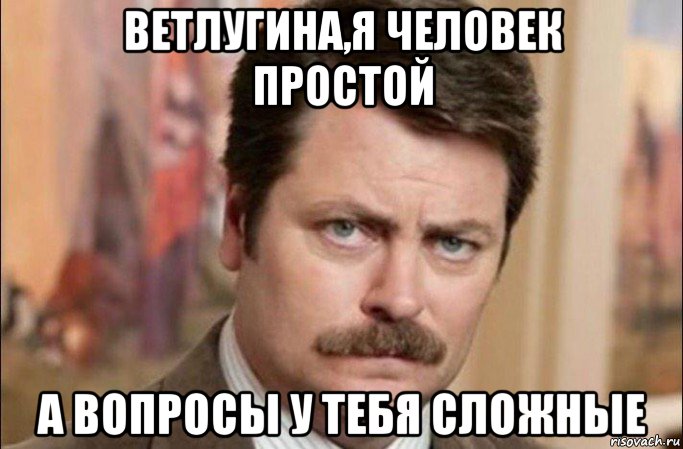 ВЕТЛУГИНА,Я ЧЕЛОВЕК ПРОСТОЙ

А ВОПРОСЫ У ТЕБЯ СЛОЖНЫЕ

risovach.ru